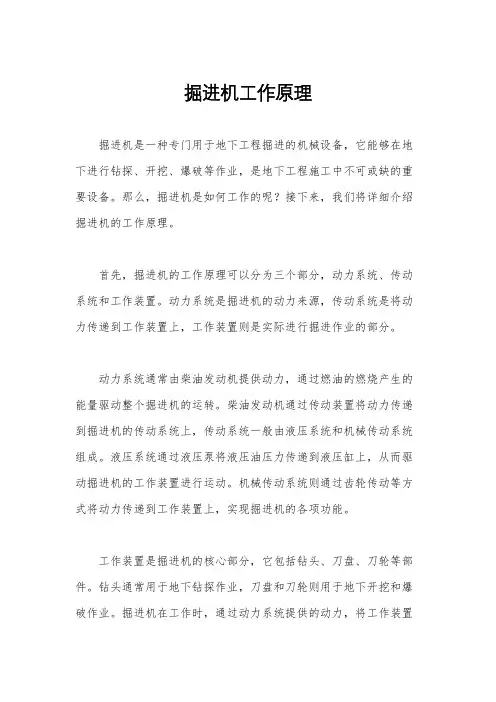 掘进机工作原理

掘进机是一种专门用于地下工程掘进的机械设备，它能够在地下进行钻探、开挖、爆破等作业，是地下工程施工中不可或缺的重要设备。那么，掘进机是如何工作的呢？接下来，我们将详细介绍掘进机的工作原理。

首先，掘进机的工作原理可以分为三个部分，动力系统、传动系统和工作装置。动力系统是掘进机的动力来源，传动系统是将动力传递到工作装置上，工作装置则是实际进行掘进作业的部分。

动力系统通常由柴油发动机提供动力，通过燃油的燃烧产生的能量驱动整个掘进机的运转。柴油发动机通过传动装置将动力传递到掘进机的传动系统上，传动系统一般由液压系统和机械传动系统组成。液压系统通过液压泵将液压油压力传递到液压缸上，从而驱动掘进机的工作装置进行运动。机械传动系统则通过齿轮传动等方式将动力传递到工作装置上，实现掘进机的各项功能。

工作装置是掘进机的核心部分，它包括钻头、刀盘、刀轮等部件。钻头通常用于地下钻探作业，刀盘和刀轮则用于地下开挖和爆破作业。掘进机在工作时，通过动力系统提供的动力，将工作装置